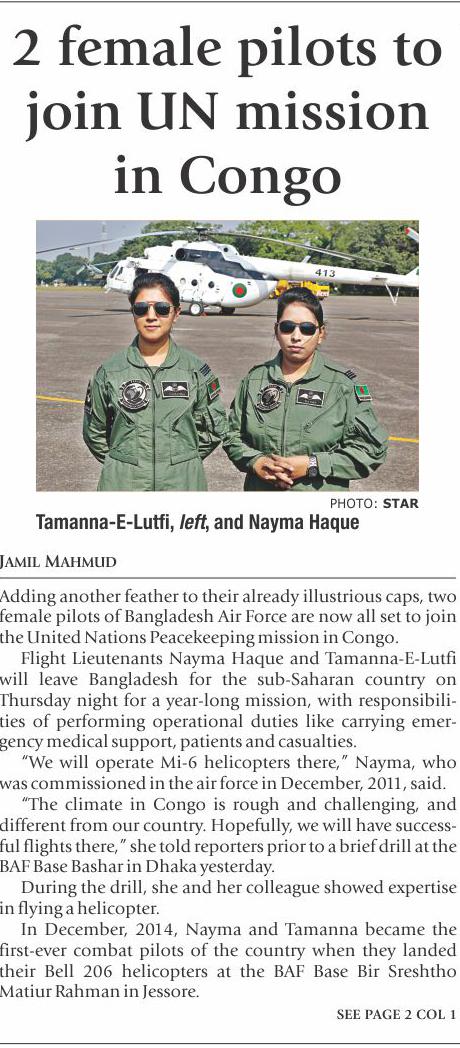 2 female pilots to join UN mission in Congo

413

PHOTO: STAR

Tamanna-E-Lutfi, left, and Nayma Haque

JAMIL MAHMUD

Adding another feather to their already illustrious caps, two female pilots of Bangladesh Air Force are now all set to join the United Nations Peacekeeping mission in Congo.

Flight Lieutenants Nayma Haque and Tamanna-E-Lutfi will leave Bangladesh for the sub-Saharan country on Thursday night for a year-long mission, with responsibilities of performing operational duties like carrying emergency medical support, patients and casualties.

"We will operate Mi-6 helicopters there," Nayma, who was commissioned in the air force in December, 2011, said.

"The climate in Congo is rough and challenging, and different from our country. Hopefully, we will have successful flights there," she told reporters prior to a brief drill at the BAF Base Bashar in Dhaka yesterday.

During the drill, she and her colleague showed expertise in flying a helicopter.

In December, 2014, Nayma and Tamanna became the first-ever combat pilots of the country when they landed their Bell 206 helicopters at the BAF Base Bir Sreshtho Matiur Rahman in Jessore.

SEE PAGE 2 COL 1